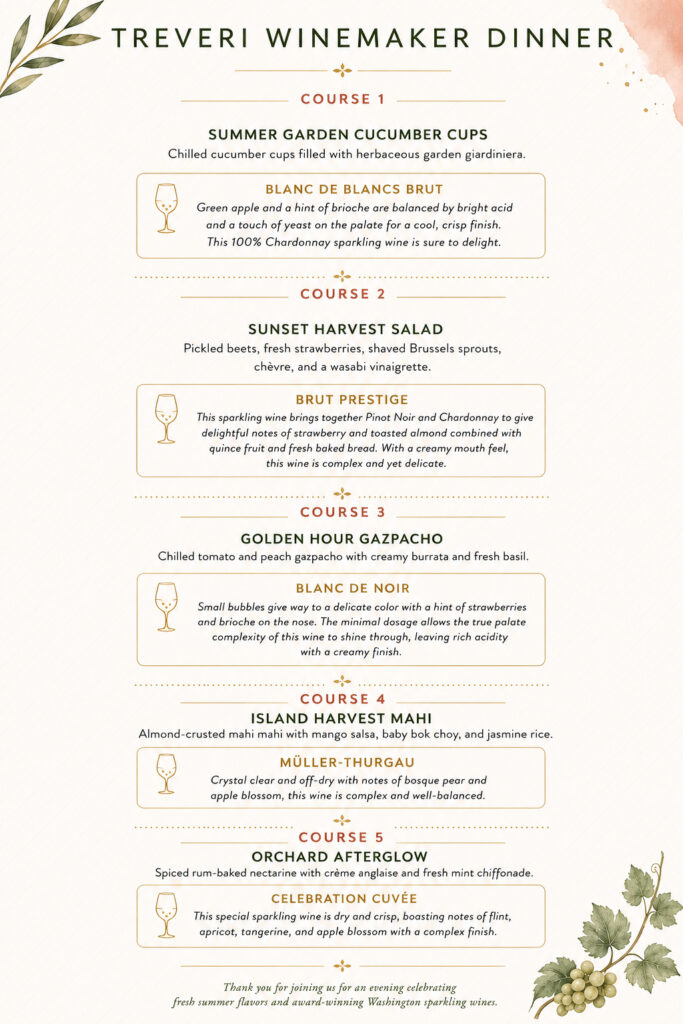 TREVERI WINEMAKER DINNER

COURSE 1

SUMMER GARDEN CUCUMBER CUPS
Chilled cucumber cups filled with herbaceous garden giardiniera.

BLANC DE BLANCS BRUT
Green apple and a hint of brioche are balanced by bright acid and a touch of yeast on the palate for a cool, crisp finish. This 100% Chardonnay sparkling wine is sure to delight.

COURSE 2

SUNSET HARVEST SALAD
Pickled beets, fresh strawberries, shaved Brussels sprouts, chèvre, and a wasabi vinaigrette.

BRUT PRESTIGE
This sparkling wine brings together Pinot Noir and Chardonnay to give delightful notes of strawberry and toasted almond combined with quince fruit and fresh baked bread. With a creamy mouth feel, this wine is complex and yet delicate.

COURSE 3

GOLDEN HOUR GAZPACHO
Chilled tomato and peach gazpacho with creamy burrata and fresh basil.

BLANC DE NOIR
Small bubbles give way to a delicate color with a hint of strawberries and brioche on the nose. The minimal dosage allows the true palate complexity of this wine to shine through, leaving rich acidity with a creamy finish.

COURSE 4

ISLAND HARVEST MAHI
Almond-crusted mahi mahi with mango salsa, baby bok choy, and jasmine rice.

MÜLLER-THURGAU
Crystal clear and off-dry with notes of bosque pear and apple blossom, this wine is complex and well-balanced.

COURSE 5

ORCHARD AFTERGLOW
Spiced rum-baked nectarine with crème anglaise and fresh mint chiffonade.

CELEBRATION CUVÉE
This special sparkling wine is dry and crisp, boasting notes of flint, apricot, tangerine, and apple blossom with a complex finish.

Thank you for joining us for an evening celebrating fresh summer flavors and award-winning Washington sparkling wines.